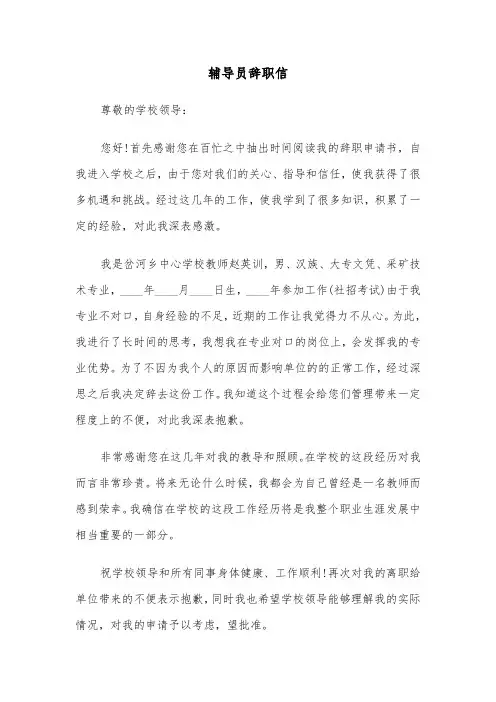 辅导员辞职信

尊敬的学校领导：

您好!首先感谢您在百忙之中抽出时间阅读我的辞职申请书，自我进入学校之后，由于您对我们的关心、指导和信任，使我获得了很多机遇和挑战。经过这几年的工作，使我学到了很多知识，积累了一定的经验，对此我深表感激。

我是岔河乡中心学校教师赵英训，男、汉族、大专文凭、采矿技术专业，____年____月____日生，____年参加工作(社招考试)由于我专业不对口，自身经验的不足，近期的工作让我觉得力不从心。为此，我进行了长时间的思考，我想我在专业对口的岗位上，会发挥我的专业优势。为了不因为我个人的原因而影响单位的的正常工作，经过深思之后我决定辞去这份工作。我知道这个过程会给您们管理带来一定程度上的不便，对此我深表抱歉。

非常感谢您在这几年对我的教导和照顾。在学校的这段经历对我而言非常珍贵。将来无论什么时候，我都会为自己曾经是一名教师而感到荣幸。我确信在学校的这段工作经历将是我整个职业生涯发展中相当重要的一部分。

祝学校领导和所有同事身体健康、工作顺利!再次对我的离职给单位带来的不便表示抱歉，同时我也希望学校领导能够理解我的实际情况，对我的申请予以考虑，望批准。